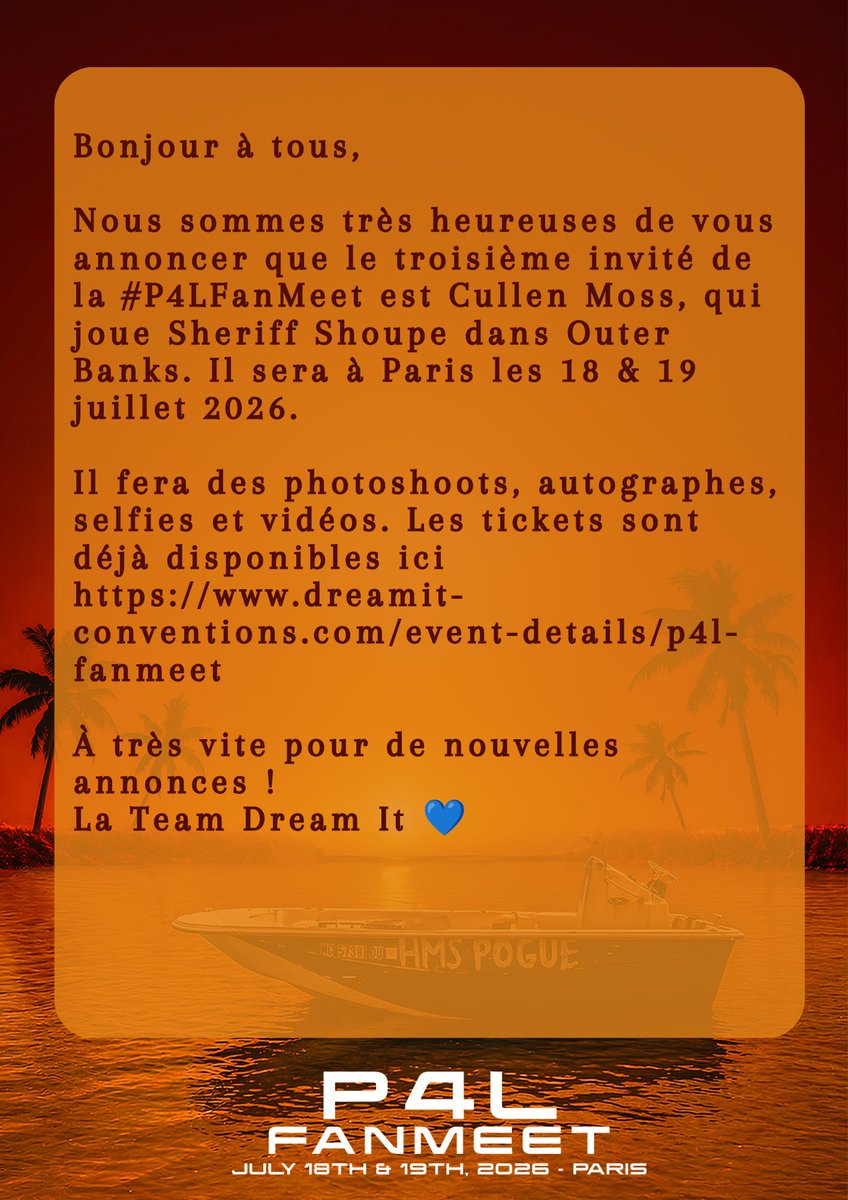 Bonjour à tous,

Nous sommes très heureuses de vous annoncer que le troisième invité de la #P4LFanMeet est Cullen Moss, qui joue Sheriff Shoupe dans Outer Banks. Il sera à Paris les 18 & 19 juillet 2026.

Il fera des photoshoots, autographes, selfies et vidéos. Les tickets sont déjà disponibles ici https://www.dreamit-conventions.com/event-details/p4l-fanmeet

À très vite pour de nouvelles annonces !
La Team Dream It 💙

HMS POGUE

P4L
FANMEET
JULY 18TH & 19TH, 2026 - PARIS